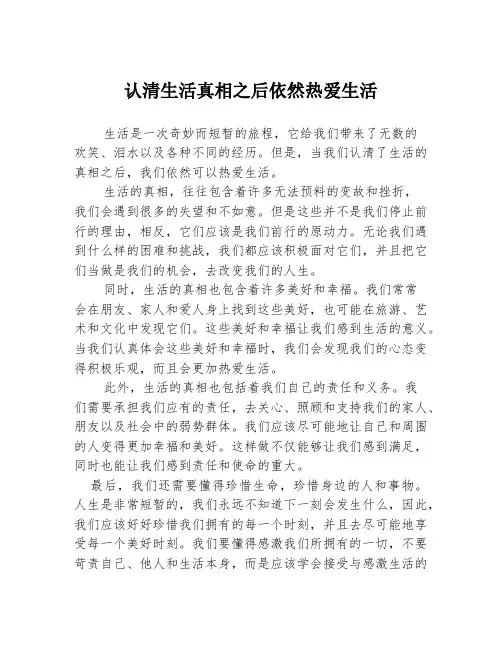 认清生活真相之后依然热爱生活

生活是一次奇妙而短暂的旅程，它给我们带来了无数的欢笑、泪水以及各种不同的经历。但是，当我们认清了生活的真相之后，我们依然可以热爱生活。

生活的真相，往往包含着许多无法预料的变故和挫折，我们会遇到很多的失望和不如意。但是这些并不是我们停止前行的理由，相反，它们应该是我们前行的原动力。无论我们遇到什么样的困难和挑战，我们都应该积极面对它们，并且把它们当做是我们的机会，去改变我们的人生。

同时，生活的真相也包含着许多美好和幸福。我们常常会在朋友、家人和爱人身上找到这些美好，也可能在旅游、艺术和文化中发现它们。这些美好和幸福让我们感到生活的意义。当我们认真体会这些美好和幸福时，我们会发现我们的心态变得积极乐观，而且会更加热爱生活。

此外，生活的真相也包括着我们自己的责任和义务。我们需要承担我们应有的责任，去关心、照顾和支持我们的家人、朋友以及社会中的弱势群体。我们应该尽可能地让自己和周围的人变得更加幸福和美好。这样做不仅能够让我们感到满足，同时也能让我们感到责任和使命的重大。

最后，我们还需要懂得珍惜生命，珍惜身边的人和事物。人生是非常短暂的，我们永远不知道下一刻会发生什么，因此，我们应该好好珍惜我们拥有的每一个时刻，并且去尽可能地享受每一个美好时刻。我们要懂得感激我们所拥有的一切，不要苛责自己、他人和生活本身，而是应该学会接受与感激生活的